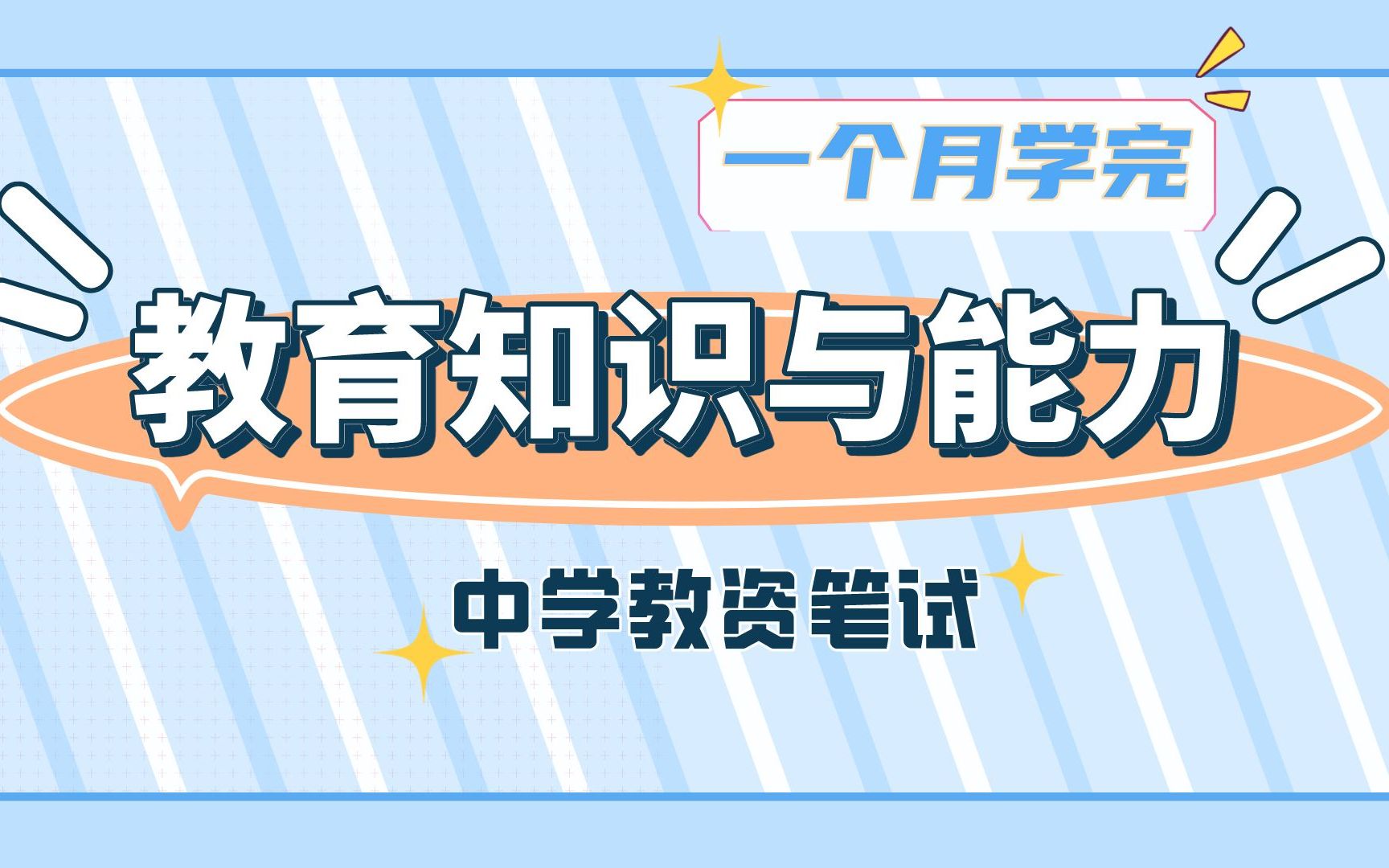 一个月学完

教育知识与能力

中学教资笔试